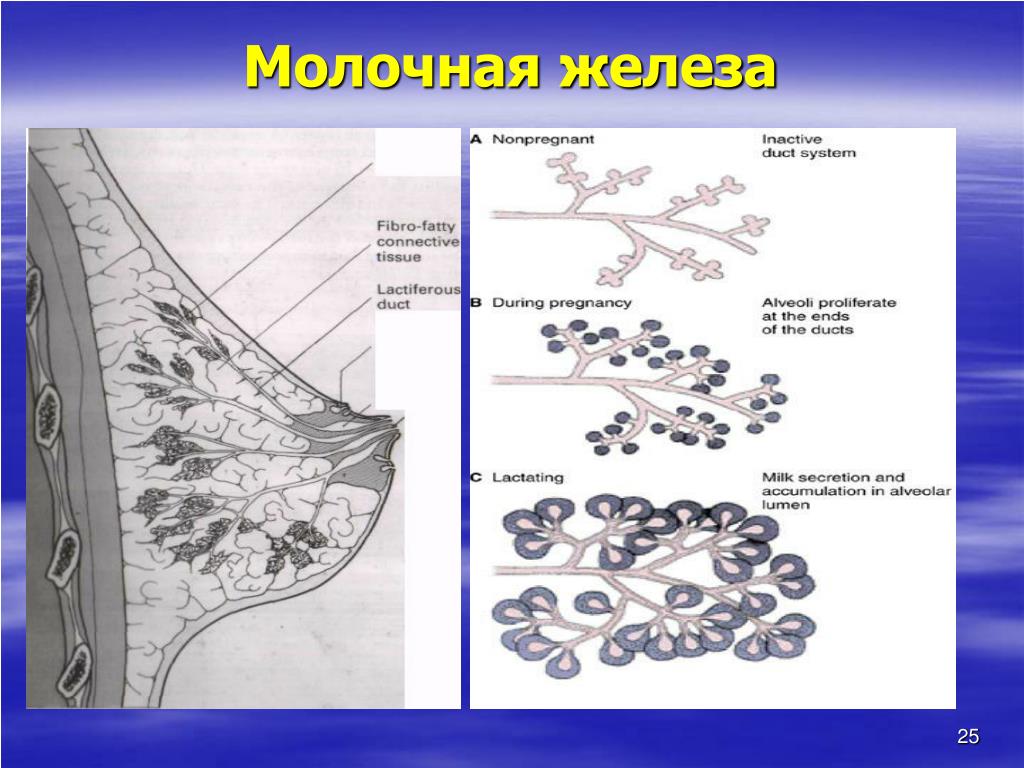 Молочная железа

Fibro-fatty connective tissue

Lactiferous duct

A Nonpregnant

Inactive duct system

B During pregnancy

Alveoli proliferate at the ends of the ducts

C Lactating

Milk secretion and accumulation in alveolar lumen

25